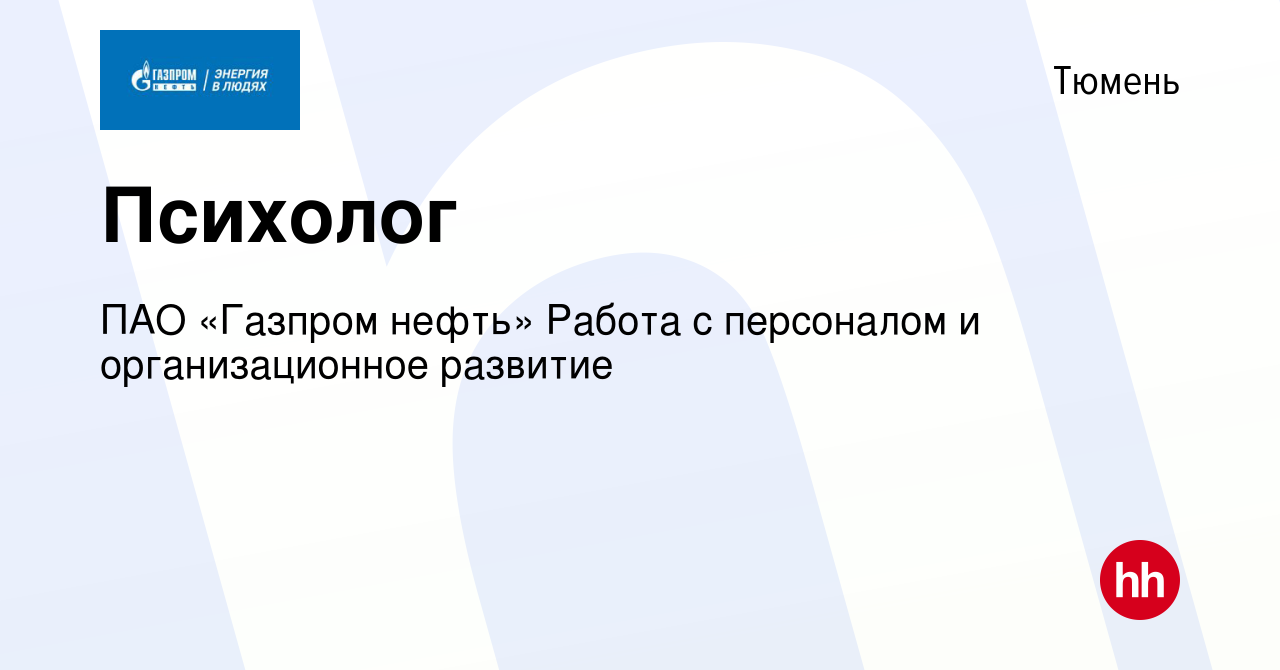 ГАЗПРОМ НЕФТЬ | ЭНЕРГИЯ В ЛЮДЯХ

Тюмень

Психолог

ПАО «Газпром нефть» Работа с персоналом и организационное развитие

hh